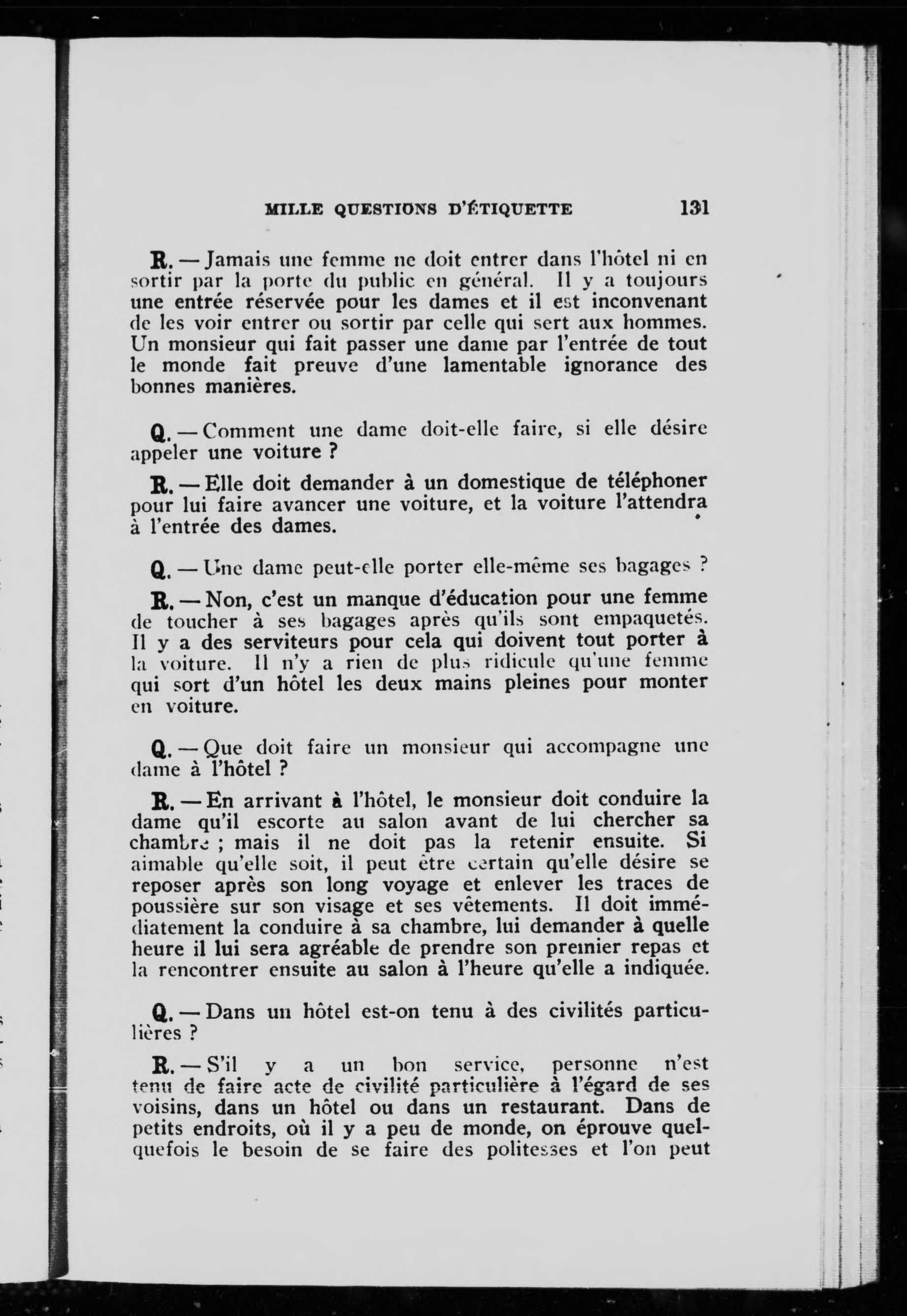 MILLE QUESTIONS D'ÉTIQUETTE 131

R. — Jamais une femme ne doit entrer dans l'hôtel ni en sortir par la porte du public en général. Il y a toujours une entrée réservée pour les dames et il est inconvenant de les voir entrer ou sortir par celle qui sert aux hommes. Un monsieur qui fait passer une dame par l'entrée de tout le monde fait preuve d'une lamentable ignorance des bonnes manières.

Q. — Comment une dame doit-elle faire, si elle désire appeler une voiture ?

R. — Elle doit demander à un domestique de téléphoner pour lui faire avancer une voiture, et la voiture l'attendra à l'entrée des dames.

Q. — Une dame peut-elle porter elle-même ses bagages ?

R. — Non, c'est un manque d'éducation pour une femme de toucher à ses bagages après qu'ils sont empaquetés. Il y a des serviteurs pour cela qui doivent tout porter à la voiture. Il n'y a rien de plus ridicule qu'une femme qui sort d'un hôtel les deux mains pleines pour monter en voiture.

Q. — Que doit faire un monsieur qui accompagne une dame à l'hôtel ?

R. — En arrivant à l'hôtel, le monsieur doit conduire la dame qu'il escorte au salon avant de lui chercher sa chambre ; mais il ne doit pas la retenir ensuite. Si aimable qu'elle soit, il peut être certain qu'elle désire se reposer après son long voyage et enlever les traces de poussière sur son visage et ses vêtements. Il doit immédiatement la conduire à sa chambre, lui demander à quelle heure il lui sera agréable de prendre son premier repas et la rencontrer ensuite au salon à l'heure qu'elle a indiquée.

Q. — Dans un hôtel est-on tenu à des civilités particulières ?

R. — S'il y a un bon service, personne n'est tenu de faire acte de civilité particulière à l'égard de ses voisins, dans un hôtel ou dans un restaurant. Dans de petits endroits, où il y a peu de monde, on éprouve quelquefois le besoin de se faire des politesses et l'on peut